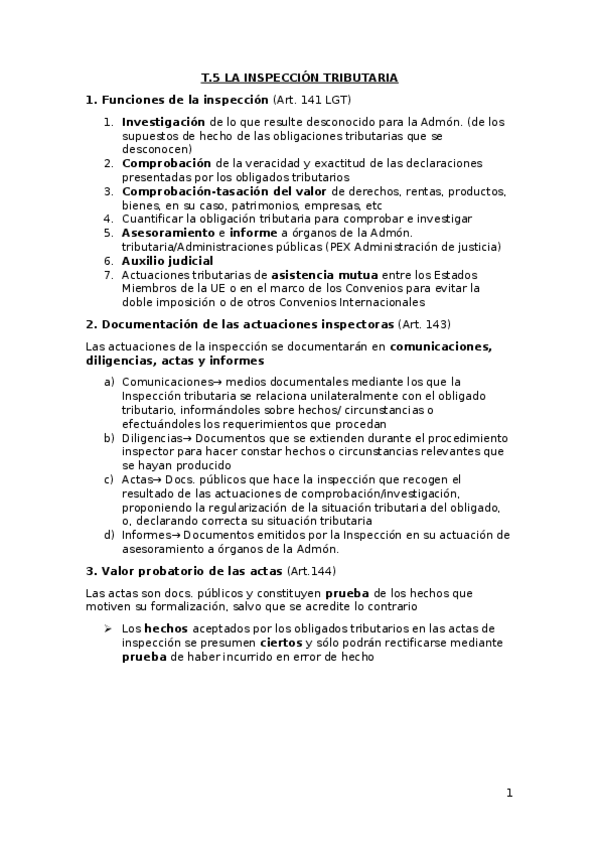 T.5 LA INSPECCIÓN TRIBUTARIA

1. Funciones de la inspección (Art. 141 LGT)

1. Investigación de lo que resulte desconocido para la Admón. (de los supuestos de hecho de las obligaciones tributarias que se desconocen)
2. Comprobación de la veracidad y exactitud de las declaraciones presentadas por los obligados tributarios
3. Comprobación-tasación del valor de derechos, rentas, productos, bienes, en su caso, patrimonios, empresas, etc
4. Cuantificar la obligación tributaria para comprobar e investigar
5. Asesoramiento e informe a órganos de la Admón. tributaria/Administraciones públicas (PEX Administración de justicia)
6. Auxilio judicial
7. Actuaciones tributarias de asistencia mutua entre los Estados Miembros de la UE o en el marco de los Convenios para evitar la doble imposición o de otros Convenios Internacionales

2. Documentación de las actuaciones inspectoras (Art. 143)

Las actuaciones de la inspección se documentarán en comunicaciones, diligencias, actas y informes

a) Comunicaciones→ medios documentales mediante los que la Inspección tributaria se relaciona unilateralmente con el obligado tributario, informándoles sobre hechos/ circunstancias o efectuándoles los requerimientos que procedan
b) Diligencias→ Documentos que se extienden durante el procedimiento inspector para hacer constar hechos o circunstancias relevantes que se hayan producido
c) Actas→ Docs. públicos que hace la inspección que recogen el resultado de las actuaciones de comprobación/investigación, proponiendo la regularización de la situación tributaria del obligado, o, declarando correcta su situación tributaria
d) Informes→ Documentos emitidos por la Inspección en su actuación de asesoramiento a órganos de la Admón.

3. Valor probatorio de las actas (Art.144)

Las actas son docs. públicos y constituyen prueba de los hechos que motiven su formalización, salvo que se acredite lo contrario

➢ Los hechos aceptados por los obligados tributarios en las actas de inspección se presumen ciertos y sólo podrán rectificarse mediante prueba de haber incurrido en error de hecho

1